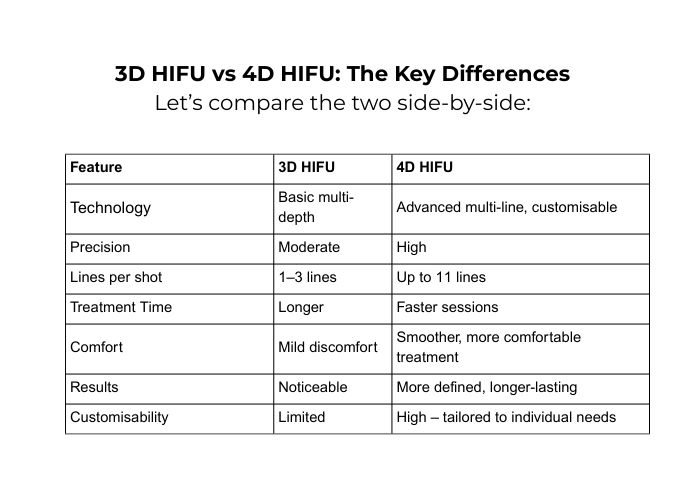 3D HIFU vs 4D HIFU: The Key Differences
Let's compare the two side-by-side:

| Feature | 3D HIFU | 4D HIFU |
|---|---|---|
| Technology | Basic multi-depth | Advanced multi-line, customisable |
| Precision | Moderate | High |
| Lines per shot | 1–3 lines | Up to 11 lines |
| Treatment Time | Longer | Faster sessions |
| Comfort | Mild discomfort | Smoother, more comfortable treatment |
| Results | Noticeable | More defined, longer-lasting |
| Customisability | Limited | High – tailored to individual needs |